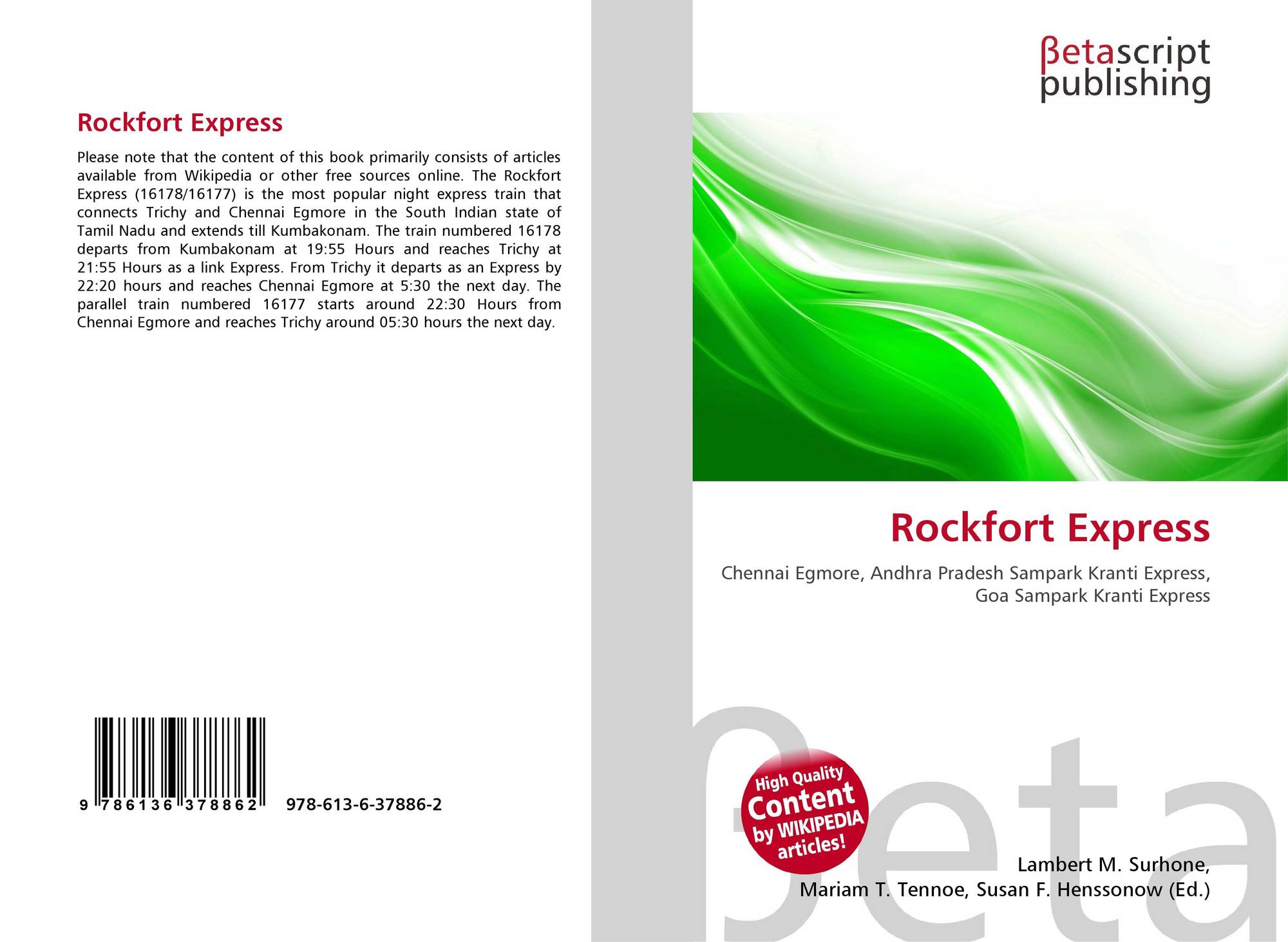 Rockfort Express

Please note that the content of this book primarily consists of articles available from Wikipedia or other free sources online. The Rockfort Express (16178/16177) is the most popular night express train that connects Trichy and Chennai Egmore in the South Indian state of Tamil Nadu and extends till Kumbakonam. The train numbered 16178 departs from Kumbakonam at 19:55 Hours and reaches Trichy at 21:55 Hours as a link Express. From Trichy it departs as an Express by 22:20 hours and reaches Chennai Egmore at 5:30 the next day. The parallel train numbered 16177 starts around 22:30 Hours from Chennai Egmore and reaches Trichy around 05:30 hours the next day.

9 786136 378862 978-613-6-37886-2

βetascript
publishing

Rockfort Express

Chennai Egmore, Andhra Pradesh Sampark Kranti Express, Goa Sampark Kranti Express

High Quality
Content
by WIKIPEDIA
articles!

Lambert M. Surhone,
Mariam T. Tennoe, Susan F. Henssonow (Ed.)

βeta